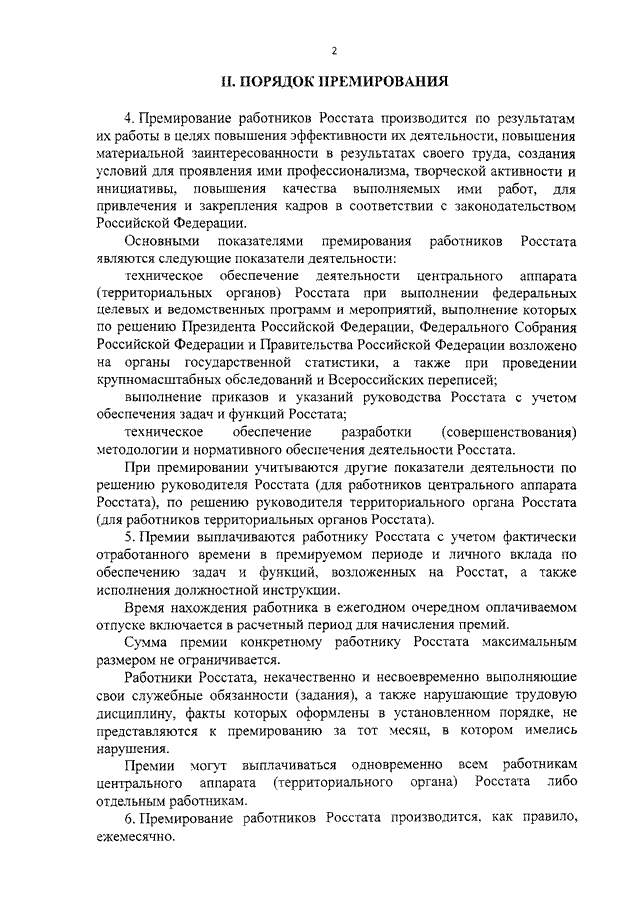 2

II. ПОРЯДОК ПРЕМИРОВАНИЯ

4. Премирование работников Росстата производится по результатам их работы в целях повышения эффективности их деятельности, повышения материальной заинтересованности в результатах своего труда, создания условий для проявления ими профессионализма, творческой активности и инициативы, повышения качества выполняемых ими работ, для привлечения и закрепления кадров в соответствии с законодательством Российской Федерации.

Основными показателями премирования работников Росстата являются следующие показатели деятельности:

техническое обеспечение деятельности центрального аппарата (территориальных органов) Росстата при выполнении федеральных целевых и ведомственных программ и мероприятий, выполнение которых по решению Президента Российской Федерации, Федерального Собрания Российской Федерации и Правительства Российской Федерации возложено на органы государственной статистики, а также при проведении крупномасштабных обследований и Всероссийских переписей;

выполнение приказов и указаний руководства Росстата с учетом обеспечения задач и функций Росстата;

техническое обеспечение разработки (совершенствования) методологии и нормативного обеспечения деятельности Росстата.

При премировании учитываются другие показатели деятельности по решению руководителя Росстата (для работников центрального аппарата Росстата), по решению руководителя территориального органа Росстата (для работников территориальных органов Росстата).

5. Премии выплачиваются работнику Росстата с учетом фактически отработанного времени в премируемом периоде и личного вклада по обеспечению задач и функций, возложенных на Росстат, а также исполнения должностной инструкции.

Время нахождения работника в ежегодном очередном оплачиваемом отпуске включается в расчетный период для начисления премий.

Сумма премии конкретному работнику Росстата максимальным размером не ограничивается.

Работники Росстата, некачественно и несвоевременно выполняющие свои служебные обязанности (задания), а также нарушающие трудовую дисциплину, факты которых оформлены в установленном порядке, не представляются к премированию за тот месяц, в котором имелись нарушения.

Премии могут выплачиваться одновременно всем работникам центрального аппарата (территориального органа) Росстата либо отдельным работникам.

6. Премирование работников Росстата производится, как правило, ежемесячно.